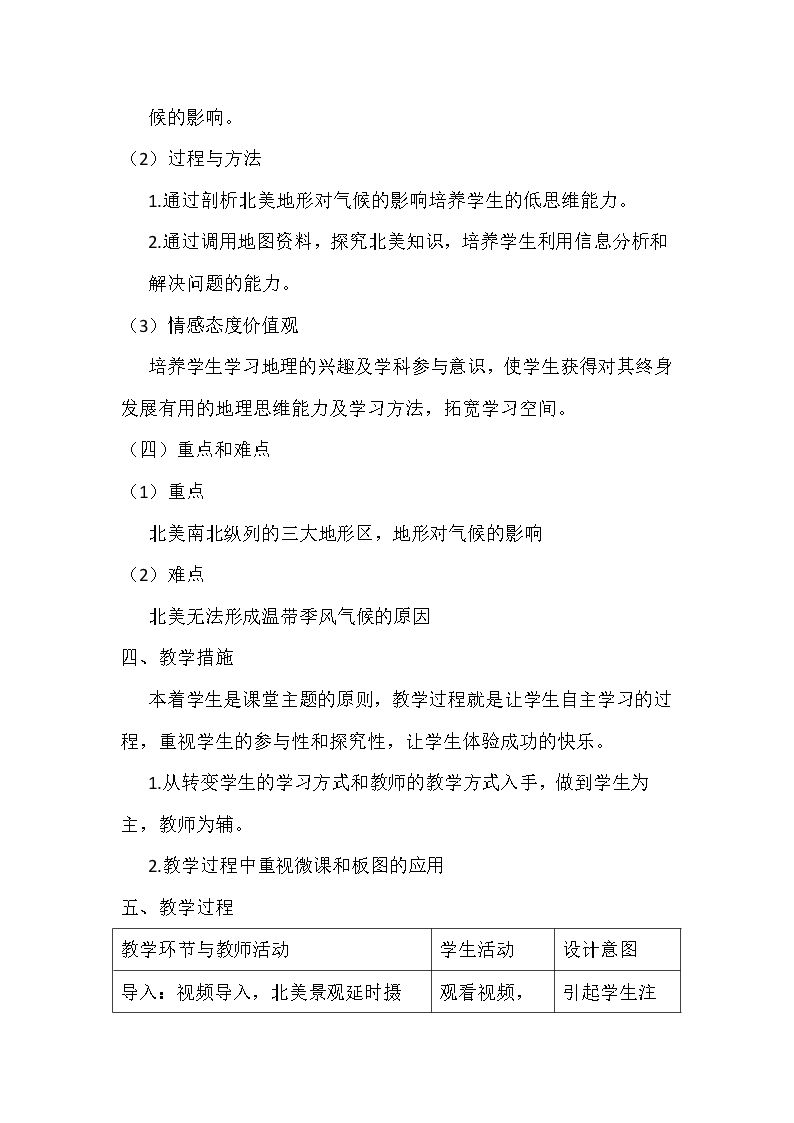 候的影响。

（2）过程与方法

1.通过剖析北美地形对气候的影响培养学生的低思维能力。

2.通过调用地图资料，探究北美知识，培养学生利用信息分析和解决问题的能力。

（3）情感态度价值观

培养学生学习地理的兴趣及学科参与意识，使学生获得对其终身发展有用的地理思维能力及学习方法，拓宽学习空间。

（四）重点和难点

（1）重点

北美南北纵列的三大地形区，地形对气候的影响

（2）难点

北美无法形成温带季风气候的原因

四、教学措施

本着学生是课堂主题的原则，教学过程就是让学生自主学习的过程，重视学生的参与性和探究性，让学生体验成功的快乐。

1.从转变学生的学习方式和教师的教学方式入手，做到学生为主，教师为辅。

2.教学过程中重视微课和板图的应用

五、教学过程

| 教学环节与教师活动 | 学生活动 | 设计意图 |
|---|---|---|
| 导入：视频导入，北美景观延时摄 | 观看视频， | 引起学生注 |